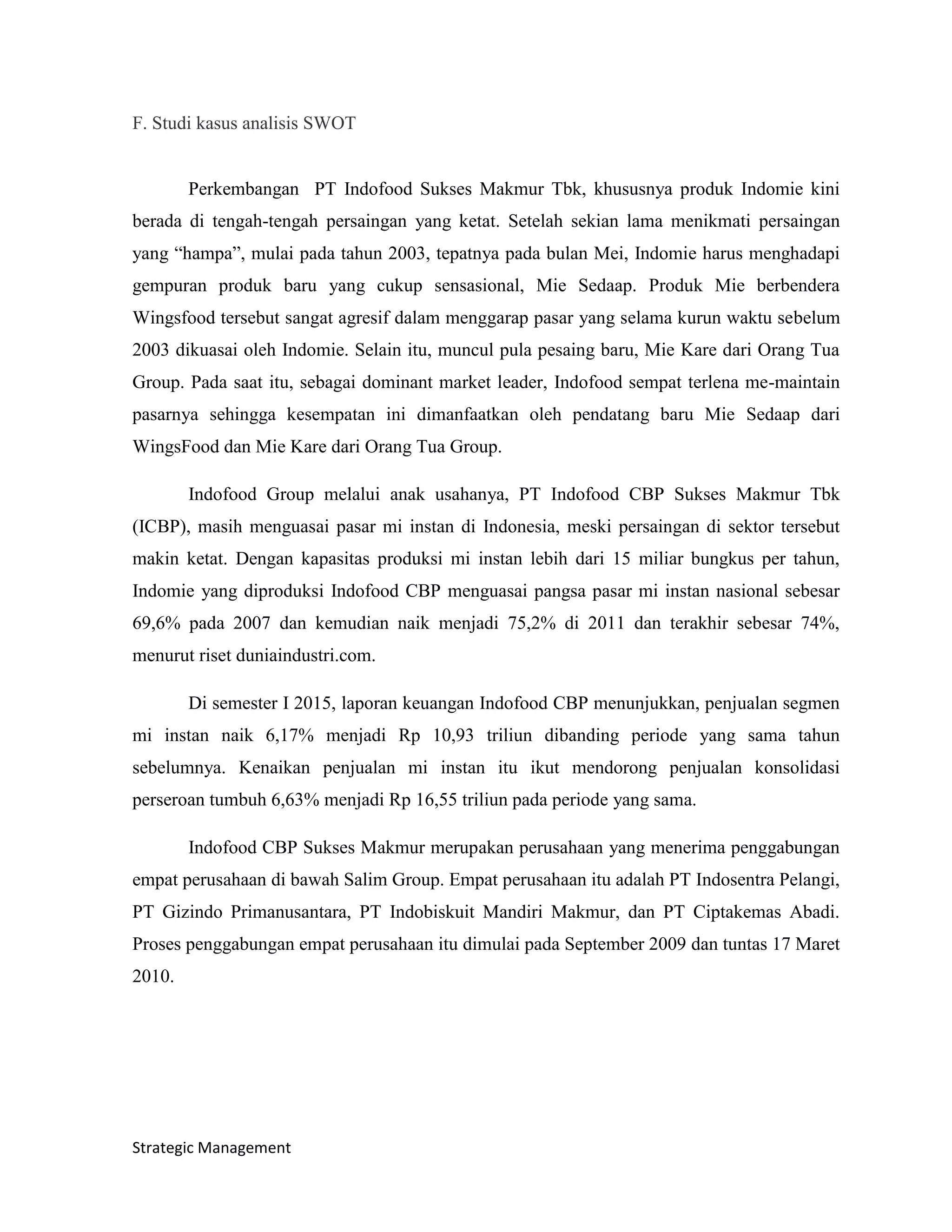 F. Studi kasus analisis SWOT

Perkembangan PT Indofood Sukses Makmur Tbk, khususnya produk Indomie kini berada di tengah-tengah persaingan yang ketat. Setelah sekian lama menikmati persaingan yang “hampa”, mulai pada tahun 2003, tepatnya pada bulan Mei, Indomie harus menghadapi gempuran produk baru yang cukup sensasional, Mie Sedaap. Produk Mie berbendera Wingsfood tersebut sangat agresif dalam menggarap pasar yang selama kurun waktu sebelum 2003 dikuasai oleh Indomie. Selain itu, muncul pula pesaing baru, Mie Kare dari Orang Tua Group. Pada saat itu, sebagai dominant market leader, Indofood sempat terlena me-maintain pasarnya sehingga kesempatan ini dimanfaatkan oleh pendatang baru Mie Sedaap dari WingsFood dan Mie Kare dari Orang Tua Group.

Indofood Group melalui anak usahanya, PT Indofood CBP Sukses Makmur Tbk (ICBP), masih menguasai pasar mi instan di Indonesia, meski persaingan di sektor tersebut makin ketat. Dengan kapasitas produksi mi instan lebih dari 15 miliar bungkus per tahun, Indomie yang diproduksi Indofood CBP menguasai pangsa pasar mi instan nasional sebesar 69,6% pada 2007 dan kemudian naik menjadi 75,2% di 2011 dan terakhir sebesar 74%, menurut riset duniaindustri.com.

Di semester I 2015, laporan keuangan Indofood CBP menunjukkan, penjualan segmen mi instan naik 6,17% menjadi Rp 10,93 triliun dibanding periode yang sama tahun sebelumnya. Kenaikan penjualan mi instan itu ikut mendorong penjualan konsolidasi perseroan tumbuh 6,63% menjadi Rp 16,55 triliun pada periode yang sama.

Indofood CBP Sukses Makmur merupakan perusahaan yang menerima penggabungan empat perusahaan di bawah Salim Group. Empat perusahaan itu adalah PT Indosentra Pelangi, PT Gizindo Primanusantara, PT Indobiskuit Mandiri Makmur, dan PT Ciptakemas Abadi. Proses penggabungan empat perusahaan itu dimulai pada September 2009 dan tuntas 17 Maret 2010.

Strategic Management